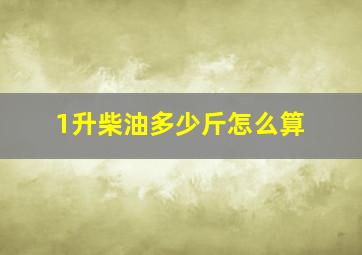 1升柴油多少斤怎么算